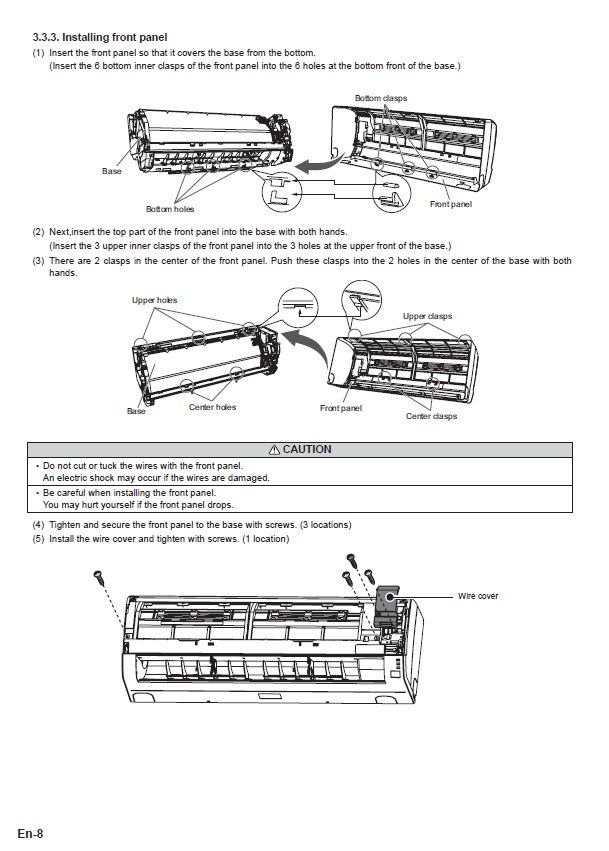 3.3.3. Installing front panel

(1) Insert the front panel so that it covers the base from the bottom.
(Insert the 6 bottom inner clasps of the front panel into the 6 holes at the bottom front of the base.)

Bottom clasps

Base

Bottom holes

Front panel

(2) Next,insert the top part of the front panel into the base with both hands.
(Insert the 3 upper inner clasps of the front panel into the 3 holes at the upper front of the base.)

(3) There are 2 clasps in the center of the front panel. Push these clasps into the 2 holes in the center of the base with both hands.

Upper holes

Upper clasps

Base

Center holes

Front panel

Center clasps

| ⚠ CAUTION |
|---|
| • Do not cut or tuck the wires with the front panel. An electric shock may occur if the wires are damaged. |
| • Be careful when installing the front panel. You may hurt yourself if the front panel drops. |

(4) Tighten and secure the front panel to the base with screws. (3 locations)

(5) Install the wire cover and tighten with screws. (1 location)

Wire cover

En-8